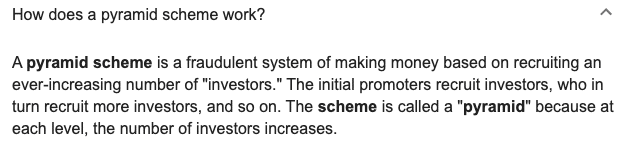 How does a pyramid scheme work?

A pyramid scheme is a fraudulent system of making money based on recruiting an ever-increasing number of "investors." The initial promoters recruit investors, who in turn recruit more investors, and so on. The scheme is called a "pyramid" because at each level, the number of investors increases.